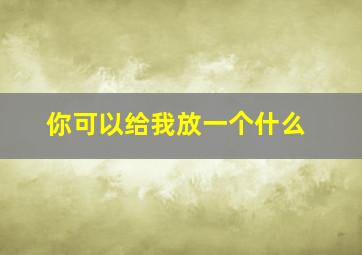 你可以给我放一个什么